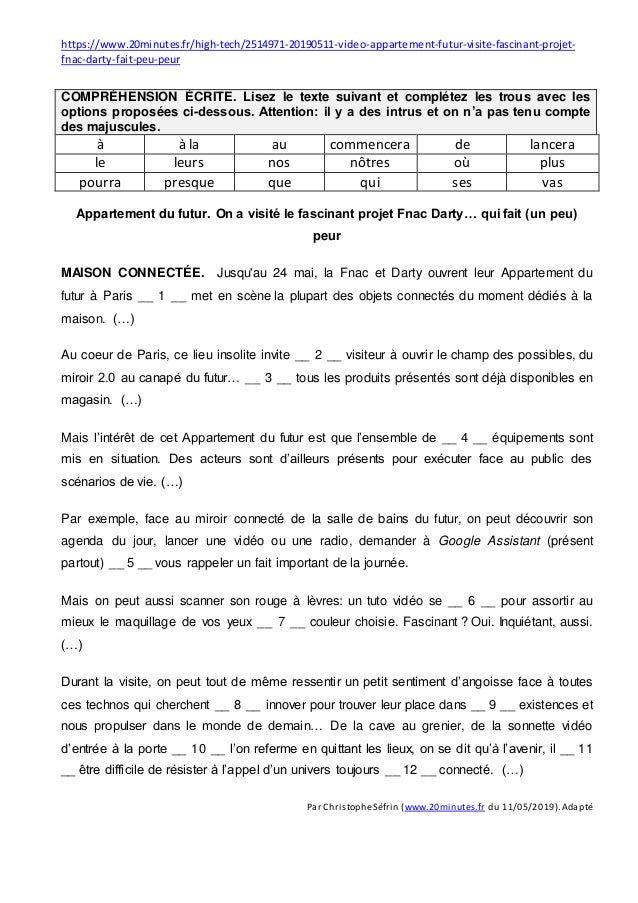 https://www.20minutes.fr/high-tech/2514971-20190511-video-appartement-futur-visite-fascinant-projet-fnac-darty-fait-peu-peur

COMPRÉHENSION ÉCRITE. Lisez le texte suivant et complétez les trous avec les options proposées ci-dessous. Attention: il y a des intrus et on n'a pas tenu compte des majuscules.

| à | à la | au | commencera | de | lancera |
|---|---|---|---|---|---|
| le | leurs | nos | nôtres | où | plus |
| pourra | presque | que | qui | ses | vas |

Appartement du futur. On a visité le fascinant projet Fnac Darty… qui fait (un peu) peur

MAISON CONNECTÉE. Jusqu'au 24 mai, la Fnac et Darty ouvrent leur Appartement du futur à Paris __ 1 __ met en scène la plupart des objets connectés du moment dédiés à la maison. (…)

Au coeur de Paris, ce lieu insolite invite __ 2 __ visiteur à ouvrir le champ des possibles, du miroir 2.0 au canapé du futur… __ 3 __ tous les produits présentés sont déjà disponibles en magasin. (…)

Mais l'intérêt de cet Appartement du futur est que l'ensemble de __ 4 __ équipements sont mis en situation. Des acteurs sont d'ailleurs présents pour exécuter face au public des scénarios de vie. (…)

Par exemple, face au miroir connecté de la salle de bains du futur, on peut découvrir son agenda du jour, lancer une vidéo ou une radio, demander à Google Assistant (présent partout) __ 5 __ vous rappeler un fait important de la journée.

Mais on peut aussi scanner son rouge à lèvres: un tuto vidéo se __ 6 __ pour assortir au mieux le maquillage de vos yeux __ 7 __ couleur choisie. Fascinant ? Oui. Inquiétant, aussi. (…)

Durant la visite, on peut tout de même ressentir un petit sentiment d'angoisse face à toutes ces technos qui cherchent __ 8 __ innover pour trouver leur place dans __ 9 __ existences et nous propulser dans le monde de demain… De la cave au grenier, de la sonnette vidéo d'entrée à la porte __ 10 __ l'on referme en quittant les lieux, on se dit qu'à l'avenir, il __ 11 __ être difficile de résister à l'appel d'un univers toujours __ 12 __ connecté. (…)

Par Christophe Séfrin (www.20minutes.fr du 11/05/2019). Adapté